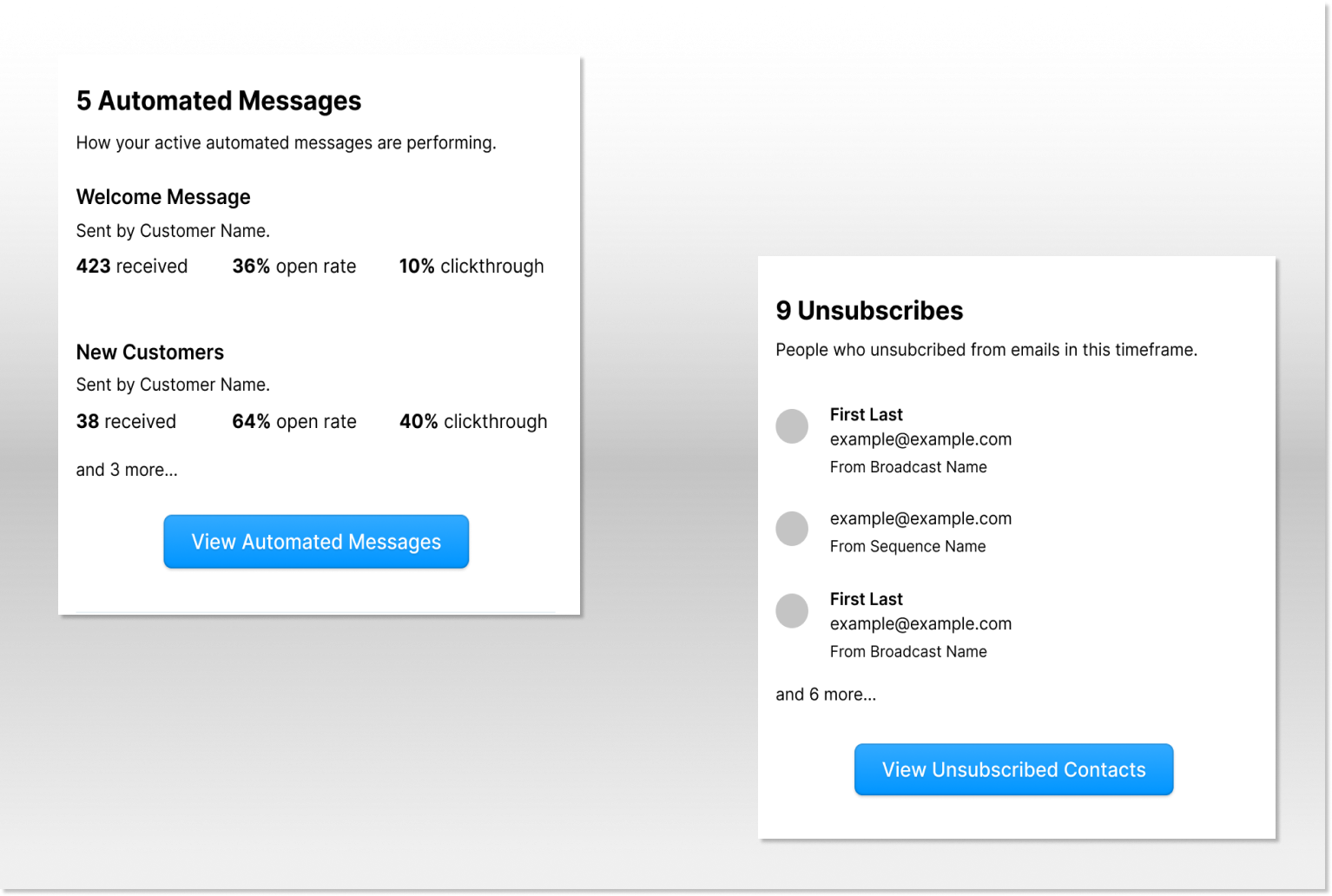 5 Automated Messages

How your active automated messages are performing.

Welcome Message

Sent by Customer Name.

423 received 36% open rate 10% clickthrough

New Customers

Sent by Customer Name.

38 received 64% open rate 40% clickthrough

and 3 more...

View Automated Messages

9 Unsubscribes

People who unsubcribed from emails in this timeframe.

First Last
example@example.com
From Broadcast Name

example@example.com
From Sequence Name

First Last
example@example.com
From Broadcast Name

and 6 more...

View Unsubscribed Contacts